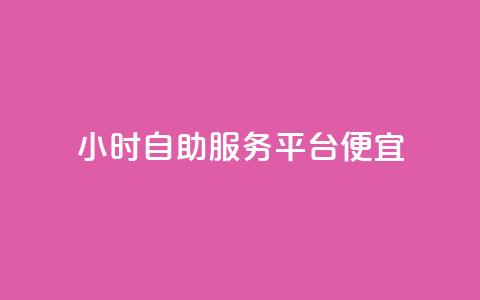 小时自助服务平台便宜